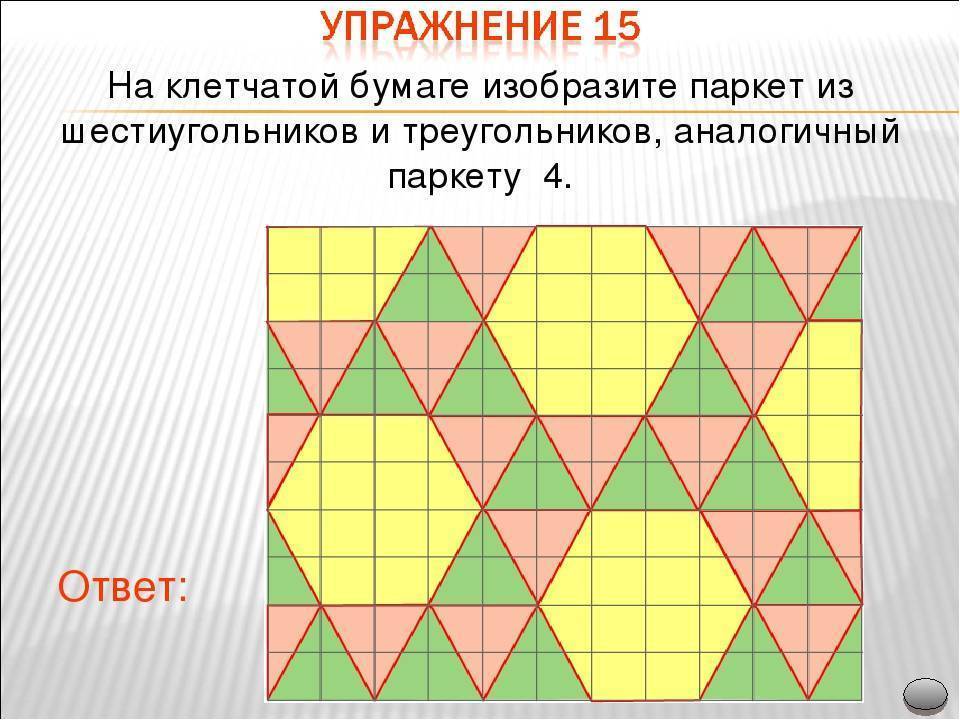 УПРАЖНЕНИЕ 15

На клетчатой бумаге изобразите паркет из шестиугольников и треугольников, аналогичный паркету 4.

Ответ: